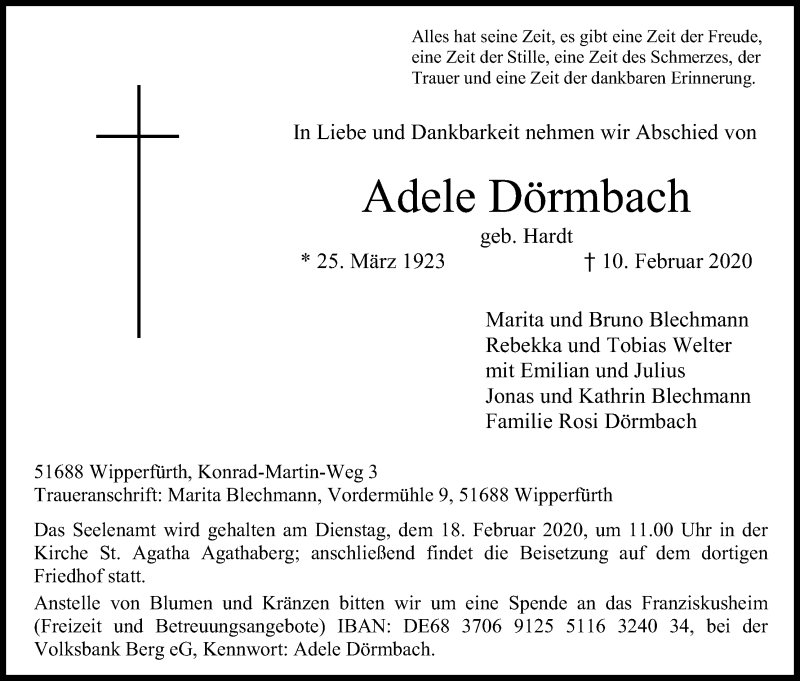 Alles hat seine Zeit, es gibt eine Zeit der Freude, eine Zeit der Stille, eine Zeit des Schmerzes, der Trauer und eine Zeit der dankbaren Erinnerung.

In Liebe und Dankbarkeit nehmen wir Abschied von

Adele Dörmbach

geb. Hardt

* 25. März 1923 † 10. Februar 2020

Marita und Bruno Blechmann
Rebekka und Tobias Welter
mit Emilian und Julius
Jonas und Kathrin Blechmann
Familie Rosi Dörmbach

51688 Wipperfürth, Konrad-Martin-Weg 3
Traueranschrift: Marita Blechmann, Vordermühle 9, 51688 Wipperfürth

Das Seelenamt wird gehalten am Dienstag, dem 18. Februar 2020, um 11.00 Uhr in der Kirche St. Agatha Agathaberg; anschließend findet die Beisetzung auf dem dortigen Friedhof statt.

Anstelle von Blumen und Kränzen bitten wir um eine Spende an das Franziskusheim (Freizeit und Betreuungsangebote) IBAN: DE68 3706 9125 5116 3240 34, bei der Volksbank Berg eG, Kennwort: Adele Dörmbach.